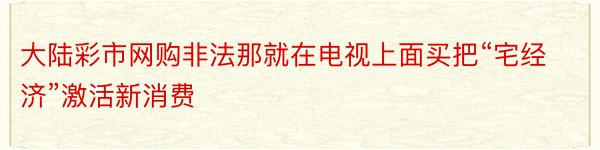 大陆彩市网购非法那就在电视上面买把“宅经济”激活新消费